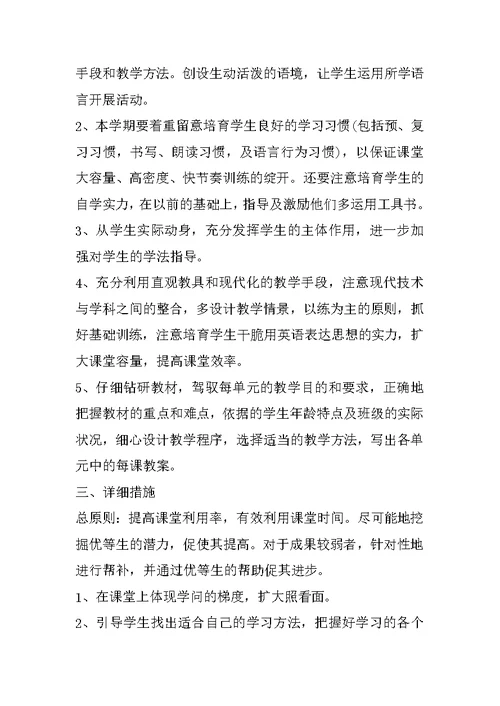 手段和教学方法。创设生动活泼的语境，让学生运用所学语言开展活动。

2、本学期要着重留意培育学生良好的学习习惯(包括预、复习习惯，书写、朗读习惯，及语言行为习惯)，以保证课堂大容量、高密度、快节奏训练的绽开。还要注意培育学生的自学实力，在以前的基础上，指导及激励他们多运用工具书。

3、从学生实际动身，充分发挥学生的主体作用，进一步加强对学生的学法指导。

4、充分利用直观教具和现代化的教学手段，注意现代技术与学科之间的整合，多设计教学情景，以练为主的原则，抓好基础训练，注意培育学生干脆用英语表达思想的实力，扩大课堂容量，提高课堂效率。

5、仔细钻研教材，驾驭每单元的教学目的和要求，正确地把握教材的重点和难点，依据的学生年龄特点及班级的实际状况，细心设计教学程序，选择适当的教学方法，写出各单元中的每课教案。

三、详细措施

总原则：提高课堂利用率，有效利用课堂时间。尽可能地挖掘优等生的潜力，促使其提高。对于成果较弱者，针对性地进行帮补，并通过优等生的帮助促其进步。

1、在课堂上体现学问的梯度，扩大照看面。

2、引导学生找出适合自己的学习方法，把握好学习的各个